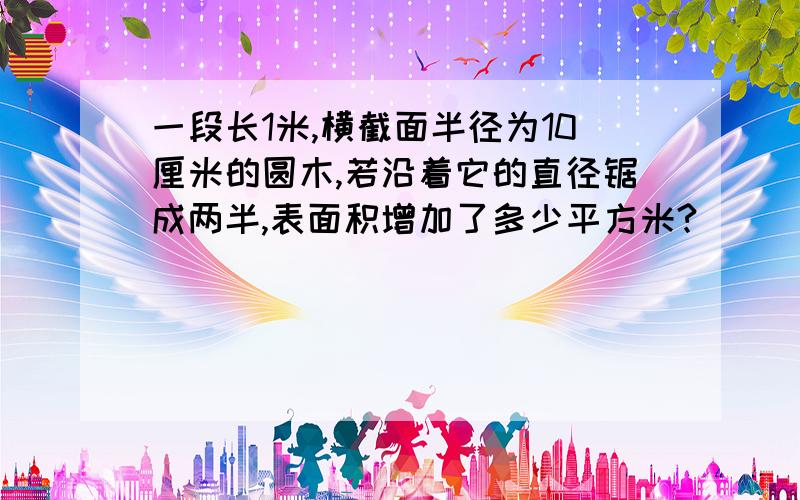 一段长1米,横截面半径为10厘米的圆木,若沿着它的直径锯成两半,表面积增加了多少平方米?